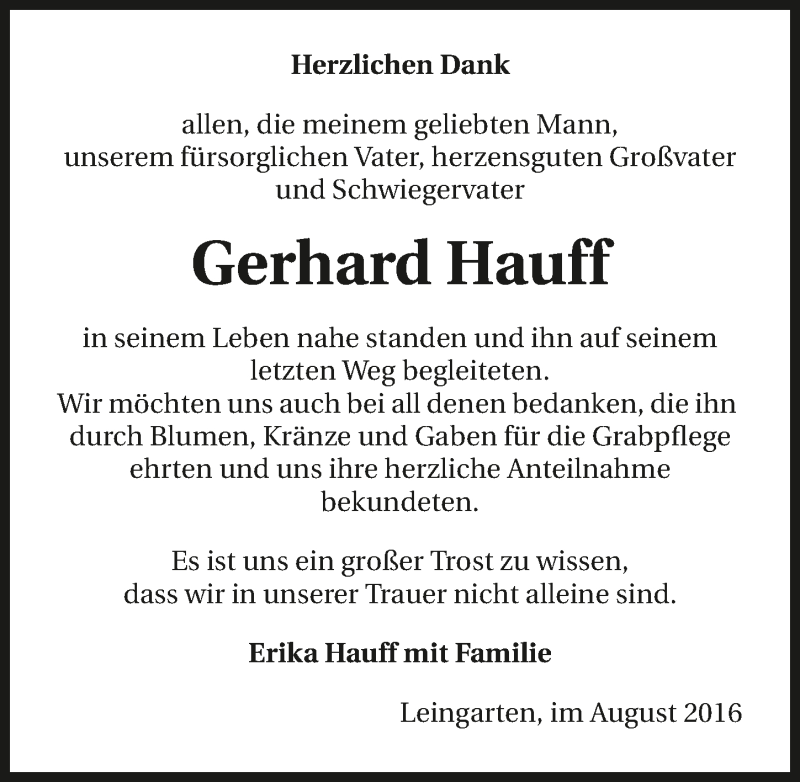 Herzlichen Dank

allen, die meinem geliebten Mann, unserem fürsorglichen Vater, herzensguten Großvater und Schwiegervater

Gerhard Hauff

in seinem Leben nahe standen und ihn auf seinem letzten Weg begleiteten.
Wir möchten uns auch bei all denen bedanken, die ihn durch Blumen, Kränze und Gaben für die Grabpflege ehrten und uns ihre herzliche Anteilnahme bekundeten.

Es ist uns ein großer Trost zu wissen, dass wir in unserer Trauer nicht alleine sind.

Erika Hauff mit Familie

Leingarten, im August 2016